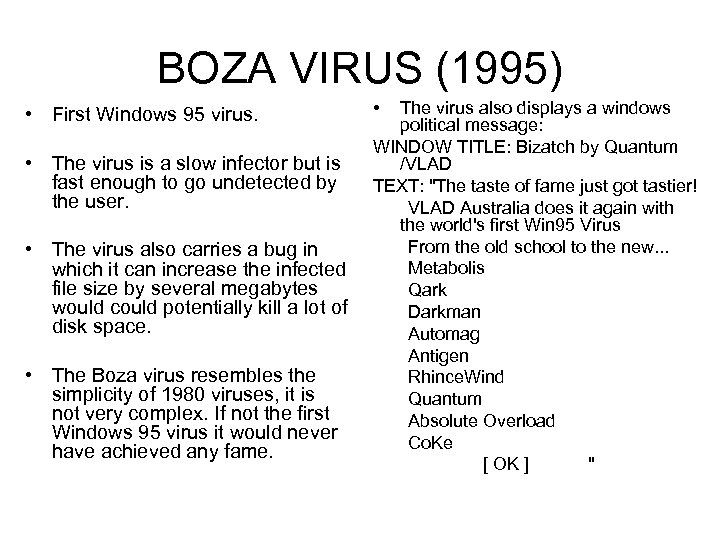 BOZA VIRUS (1995)

• First Windows 95 virus.

• The virus is a slow infector but is fast enough to go undetected by the user.

• The virus also carries a bug in which it can increase the infected file size by several megabytes would could potentially kill a lot of disk space.

• The Boza virus resembles the simplicity of 1980 viruses, it is not very complex. If not the first Windows 95 virus it would never have achieved any fame.

• The virus also displays a windows political message:

WINDOW TITLE: Bizatch by Quantum /VLAD

TEXT: "The taste of fame just got tastier!

VLAD Australia does it again with the world's first Win95 Virus

From the old school to the new...
Metabolis
Qark
Darkman
Automag
Antigen
RhinceWind
Quantum
Absolute Overload
CoKe

[ OK ] "